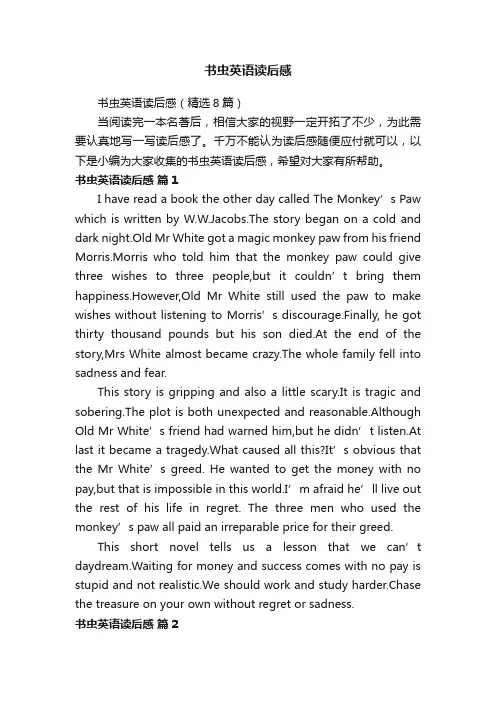 书虫英语读后感

书虫英语读后感（精选8篇）

当阅读完一本名著后，相信大家的视野一定开拓了不少，为此需要认真地写一写读后感了。千万不能认为读后感随便应付就可以，以下是小编为大家收集的书虫英语读后感，希望对大家有所帮助。

书虫英语读后感 篇1

I have read a book the other day called The Monkey’s Paw which is written by W.W.Jacobs.The story began on a cold and dark night.Old Mr White got a magic monkey paw from his friend Morris.Morris who told him that the monkey paw could give three wishes to three people,but it couldn’t bring them happiness.However,Old Mr White still used the paw to make wishes without listening to Morris’s discourage.Finally, he got thirty thousand pounds but his son died.At the end of the story,Mrs White almost became crazy.The whole family fell into sadness and fear.

This story is gripping and also a little scary.It is tragic and sobering.The plot is both unexpected and reasonable.Although Old Mr White’s friend had warned him,but he didn’t listen.At last it became a tragedy.What caused all this?It’s obvious that the Mr White’s greed. He wanted to get the money with no pay,but that is impossible in this world.I’m afraid he’ll live out the rest of his life in regret. The three men who used the monkey’s paw all paid an irreparable price for their greed.

This short novel tells us a lesson that we can’t daydream.Waiting for money and success comes with no pay is stupid and not realistic.We should work and study harder.Chase the treasure on your own without regret or sadness.

书虫英语读后感 篇2